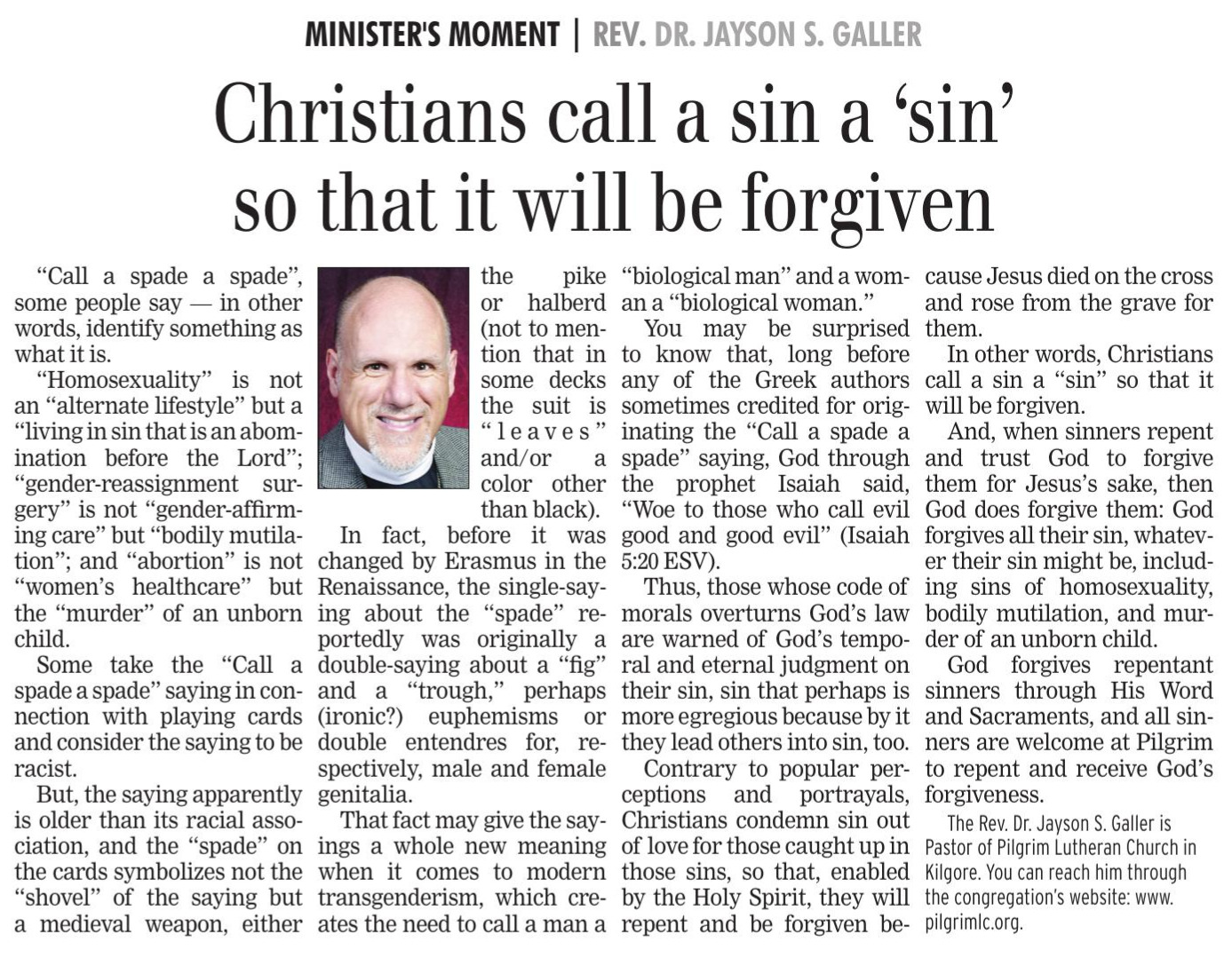 MINISTER'S MOMENT | REV. DR. JAYSON S. GALLER

Christians call a sin a 'sin' so that it will be forgiven

"Call a spade a spade", some people say — in other words, identify something as what it is.

"Homosexuality" is not an "alternate lifestyle" but a "living in sin that is an abomination before the Lord"; "gender-reassignment surgery" is not "gender-affirming care" but "bodily mutilation"; and "abortion" is not "women's healthcare" but the "murder" of an unborn child.

Some take the "Call a spade a spade" saying in connection with playing cards and consider the saying to be racist.

But, the saying apparently is older than its racial association, and the "spade" on the cards symbolizes not the "shovel" of the saying but a medieval weapon, either the pike or halberd (not to mention that in some decks the suit is "leaves" and/or a color other than black).

In fact, before it was changed by Erasmus in the Renaissance, the single-saying about the "spade" reportedly was originally a double-saying about a "fig" and a "trough," perhaps (ironic?) euphemisms or double entendres for, respectively, male and female genitalia.

That fact may give the sayings a whole new meaning when it comes to modern transgenderism, which creates the need to call a man a "biological man" and a woman a "biological woman."

You may be surprised to know that, long before any of the Greek authors sometimes credited for originating the "Call a spade a spade" saying, God through the prophet Isaiah said, "Woe to those who call evil good and good evil" (Isaiah 5:20 ESV).

Thus, those whose code of morals overturns God's law are warned of God's temporal and eternal judgment on their sin, sin that perhaps is more egregious because by it they lead others into sin, too.

Contrary to popular perceptions and portrayals, Christians condemn sin out of love for those caught up in those sins, so that, enabled by the Holy Spirit, they will repent and be forgiven because Jesus died on the cross and rose from the grave for them.

In other words, Christians call a sin a "sin" so that it will be forgiven.

And, when sinners repent and trust God to forgive them for Jesus's sake, then God does forgive them: God forgives all their sin, whatever their sin might be, including sins of homosexuality, bodily mutilation, and murder of an unborn child.

God forgives repentant sinners through His Word and Sacraments, and all sinners are welcome at Pilgrim to repent and receive God's forgiveness.

The Rev. Dr. Jayson S. Galler is Pastor of Pilgrim Lutheran Church in Kilgore. You can reach him through the congregation's website: www.pilgrimlc.org.